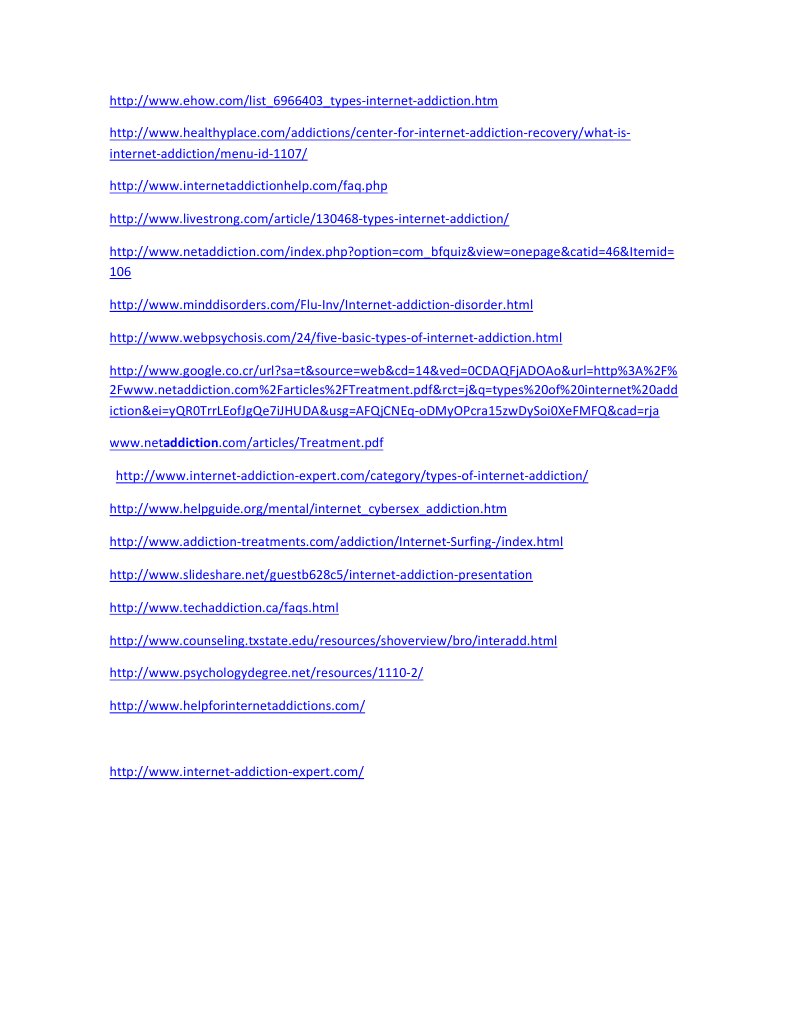 http://www.ehow.com/list_6966403_types-internet-addiction.htm

http://www.healthyplace.com/addictions/center-for-internet-addiction-recovery/what-is-internet-addiction/menu-id-1107/

http://www.internetaddictionhelp.com/faq.php

http://www.livestrong.com/article/130468-types-internet-addiction/

http://www.netaddiction.com/index.php?option=com_bfquiz&view=onepage&catid=46&Itemid=106

http://www.minddisorders.com/Flu-Inv/Internet-addiction-disorder.html

http://www.webpsychosis.com/24/five-basic-types-of-internet-addiction.html

http://www.google.co.cr/url?sa=t&source=web&cd=14&ved=0CDAQFjADOAo&url=http%3A%2F%2Fwww.netaddiction.com%2Farticles%2FTreatment.pdf&rct=j&q=types%20of%20internet%20addiction&ei=yQR0TrrLEofJgQe7iJHUDA&usg=AFQjCNEq-oDMyOPcra15zwDySoi0XeFMFQ&cad=rja

www.netaddiction.com/articles/Treatment.pdf

http://www.internet-addiction-expert.com/category/types-of-internet-addiction/

http://www.helpguide.org/mental/internet_cybersex_addiction.htm

http://www.addiction-treatments.com/addiction/Internet-Surfing-/index.html

http://www.slideshare.net/guestb628c5/internet-addiction-presentation

http://www.techaddiction.ca/faqs.html

http://www.counseling.txstate.edu/resources/shoverview/bro/interadd.html

http://www.psychologydegree.net/resources/1110-2/

http://www.helpforinternetaddictions.com/

http://www.internet-addiction-expert.com/